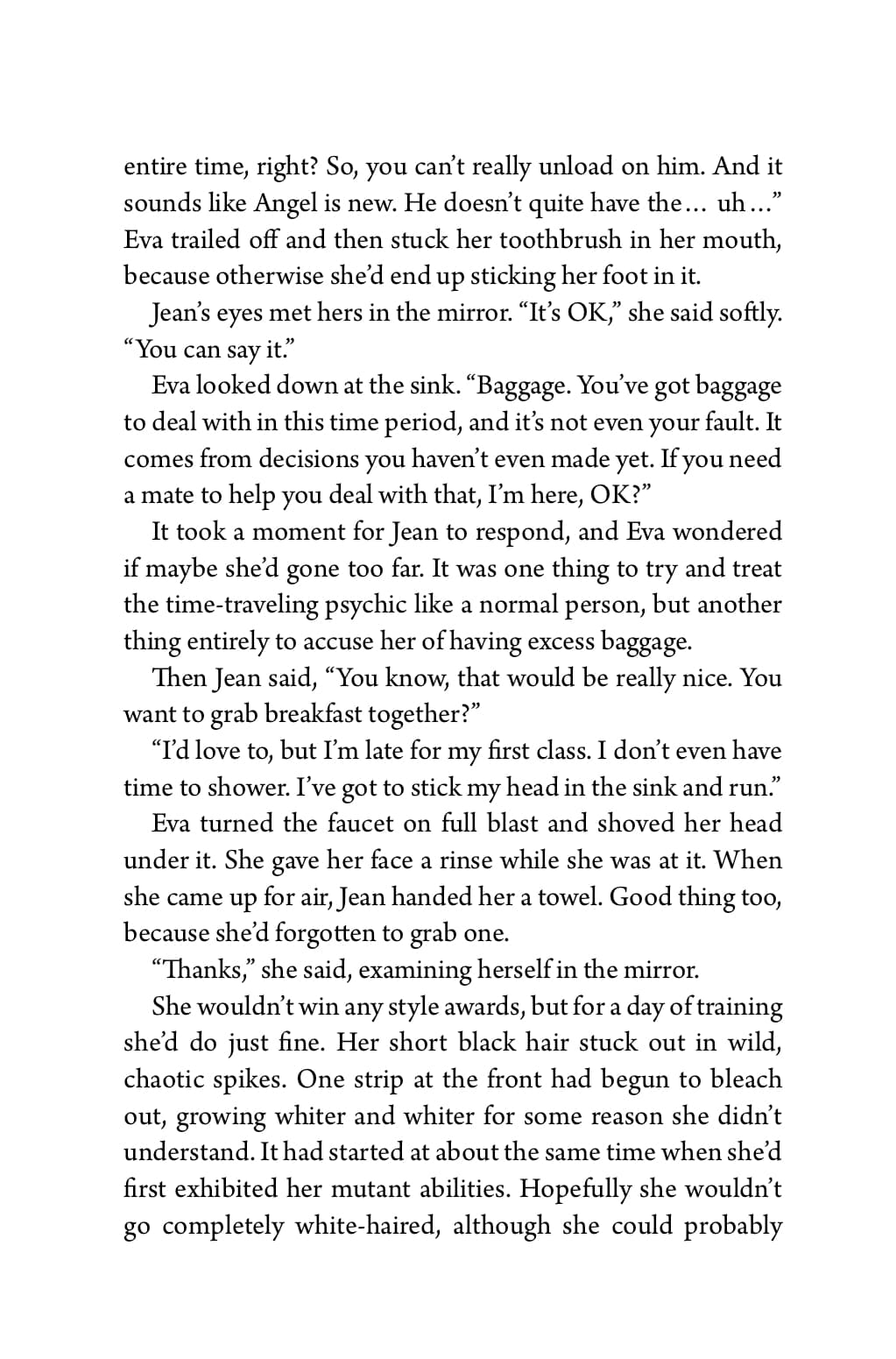 entire time, right? So, you can't really unload on him. And it sounds like Angel is new. He doesn't quite have the… uh…" Eva trailed off and then stuck her toothbrush in her mouth, because otherwise she'd end up sticking her foot in it.

Jean's eyes met hers in the mirror. "It's OK," she said softly. "You can say it."

Eva looked down at the sink. "Baggage. You've got baggage to deal with in this time period, and it's not even your fault. It comes from decisions you haven't even made yet. If you need a mate to help you deal with that, I'm here, OK?"

It took a moment for Jean to respond, and Eva wondered if maybe she'd gone too far. It was one thing to try and treat the time-traveling psychic like a normal person, but another thing entirely to accuse her of having excess baggage.

Then Jean said, "You know, that would be really nice. You want to grab breakfast together?"

"I'd love to, but I'm late for my first class. I don't even have time to shower. I've got to stick my head in the sink and run."

Eva turned the faucet on full blast and shoved her head under it. She gave her face a rinse while she was at it. When she came up for air, Jean handed her a towel. Good thing too, because she'd forgotten to grab one.

"Thanks," she said, examining herself in the mirror.

She wouldn't win any style awards, but for a day of training she'd do just fine. Her short black hair stuck out in wild, chaotic spikes. One strip at the front had begun to bleach out, growing whiter and whiter for some reason she didn't understand. It had started at about the same time when she'd first exhibited her mutant abilities. Hopefully she wouldn't go completely white-haired, although she could probably